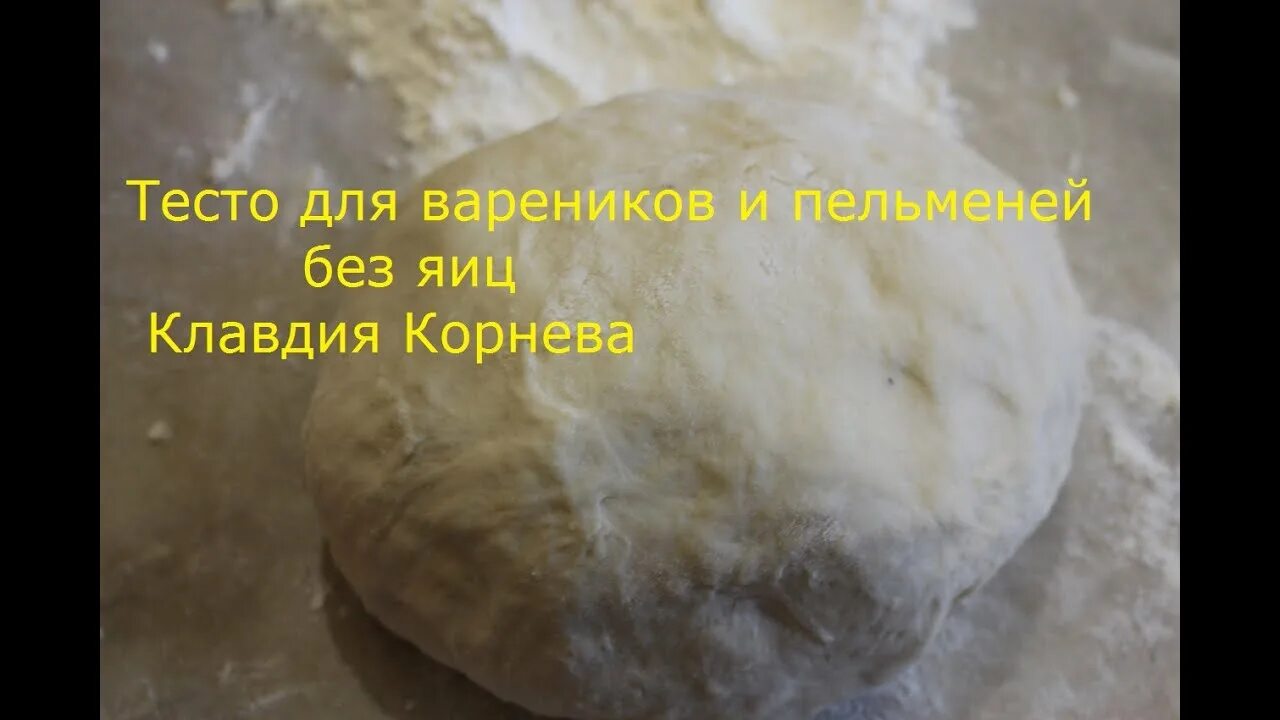 Тесто для вареников и пельменей
без яиц
Клавдия Корнева